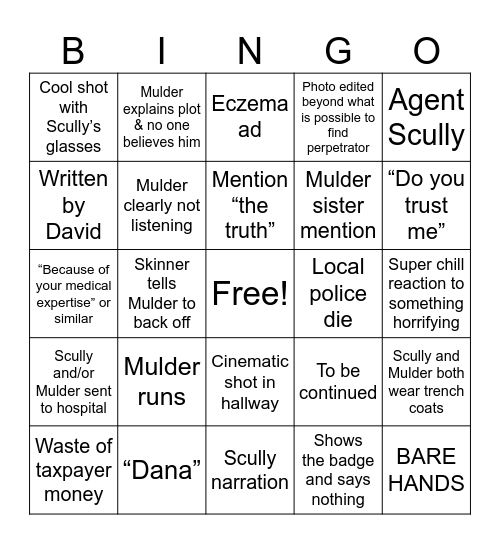 | B | I | N | G | O |
|---|---|---|---|---|
| Cool shot with Scully’s glasses | Mulder explains plot & no one believes him | Eczema ad | Photo edited beyond what is possible to find perpetrator | Agent Scully |
| Written by David | Mulder clearly not listening | Mention “the truth” | Mulder sister mention | “Do you trust me” |
| “Because of your medical expertise” or similar | Skinner tells Mulder to back off | Free! | Local police die | Super chill reaction to something horrifying |
| Scully and/or Mulder sent to hospital | Mulder runs | Cinematic shot in hallway | To be continued | Scully and Mulder both wear trench coats |
| Waste of taxpayer money | “Dana” | Scully narration | Shows the badge and says nothing | BARE HANDS |